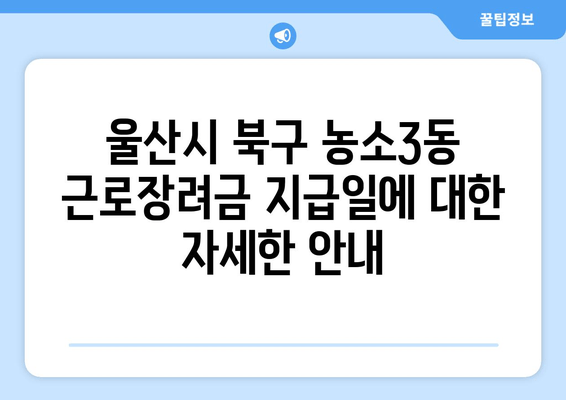 꿀팁정보

울산시 북구 농소3동 근로장려금 지급일에 대한 자세한 안내